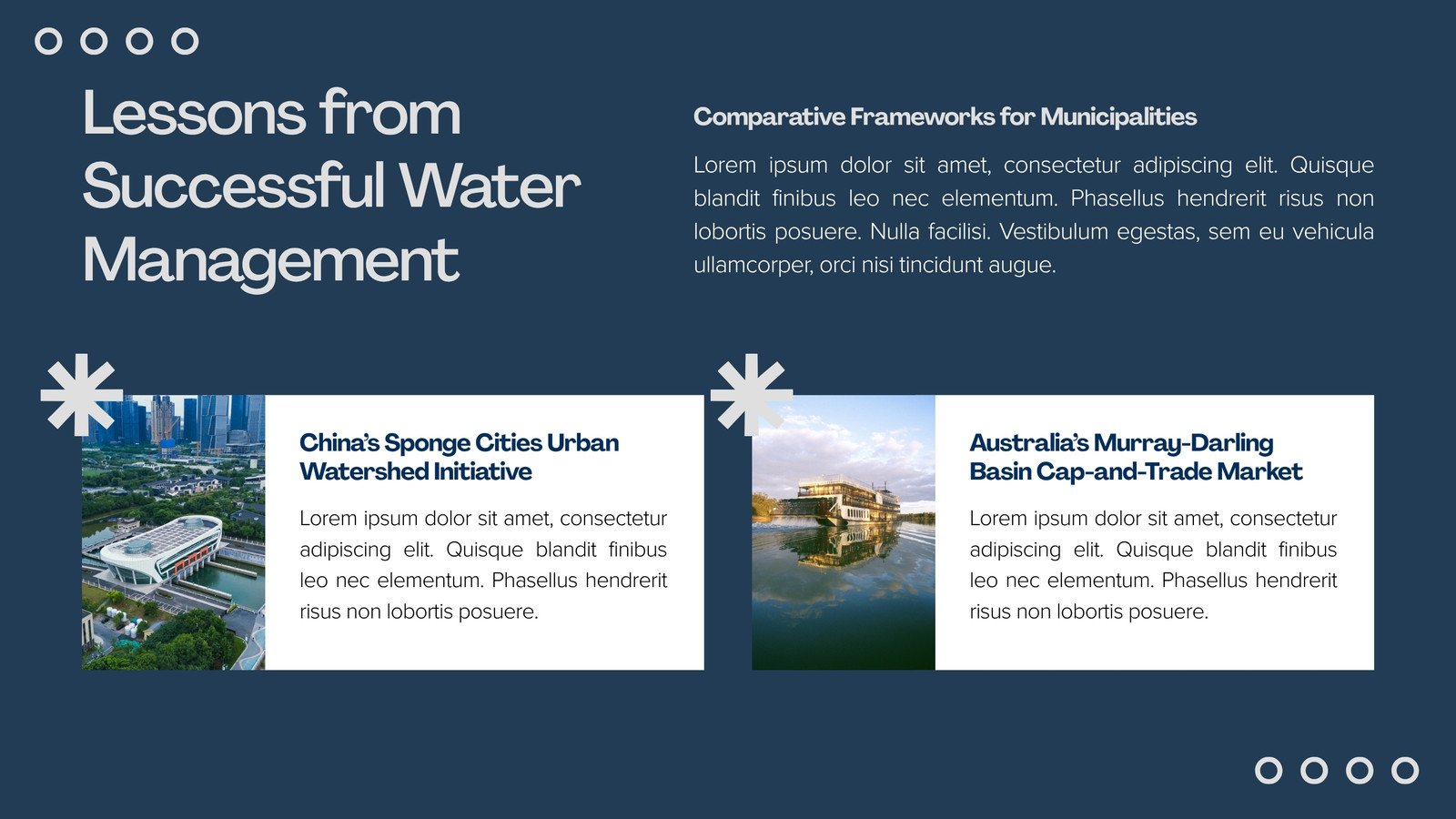 Lessons from Successful Water Management

Comparative Frameworks for Municipalities

Lorem ipsum dolor sit amet, consectetur adipiscing elit. Quisque blandit finibus leo nec elementum. Phasellus hendrerit risus non lobortis posuere. Nulla facilisi. Vestibulum egestas, sem eu vehicula ullamcorper, orci nisi tincidunt augue.

China's Sponge Cities Urban Watershed Initiative

Lorem ipsum dolor sit amet, consectetur adipiscing elit. Quisque blandit finibus leo nec elementum. Phasellus hendrerit risus non lobortis posuere.

Australia's Murray-Darling Basin Cap-and-Trade Market

Lorem ipsum dolor sit amet, consectetur adipiscing elit. Quisque blandit finibus leo nec elementum. Phasellus hendrerit risus non lobortis posuere.